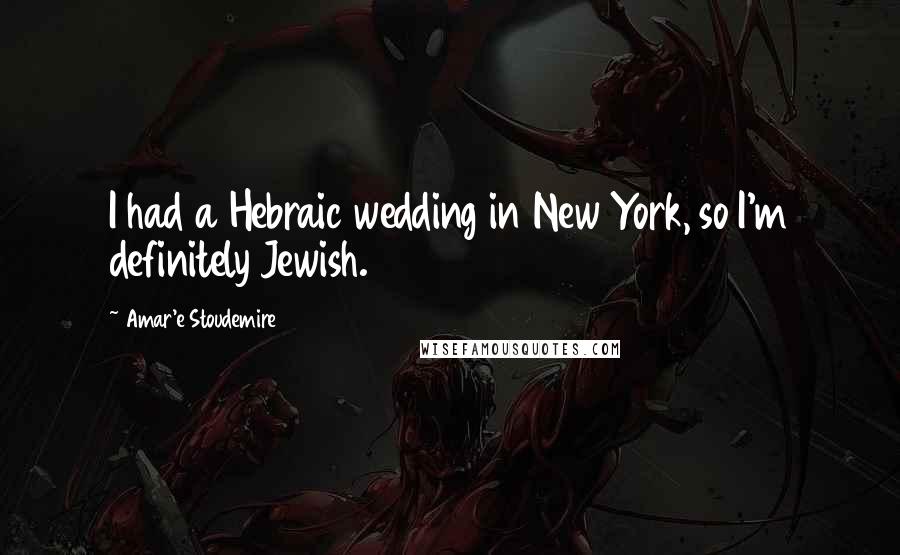 I had a Hebraic wedding in New York, so I'm definitely Jewish.

~ Amar'e Stoudemire

WISEFAMOUSQUOTES.COM